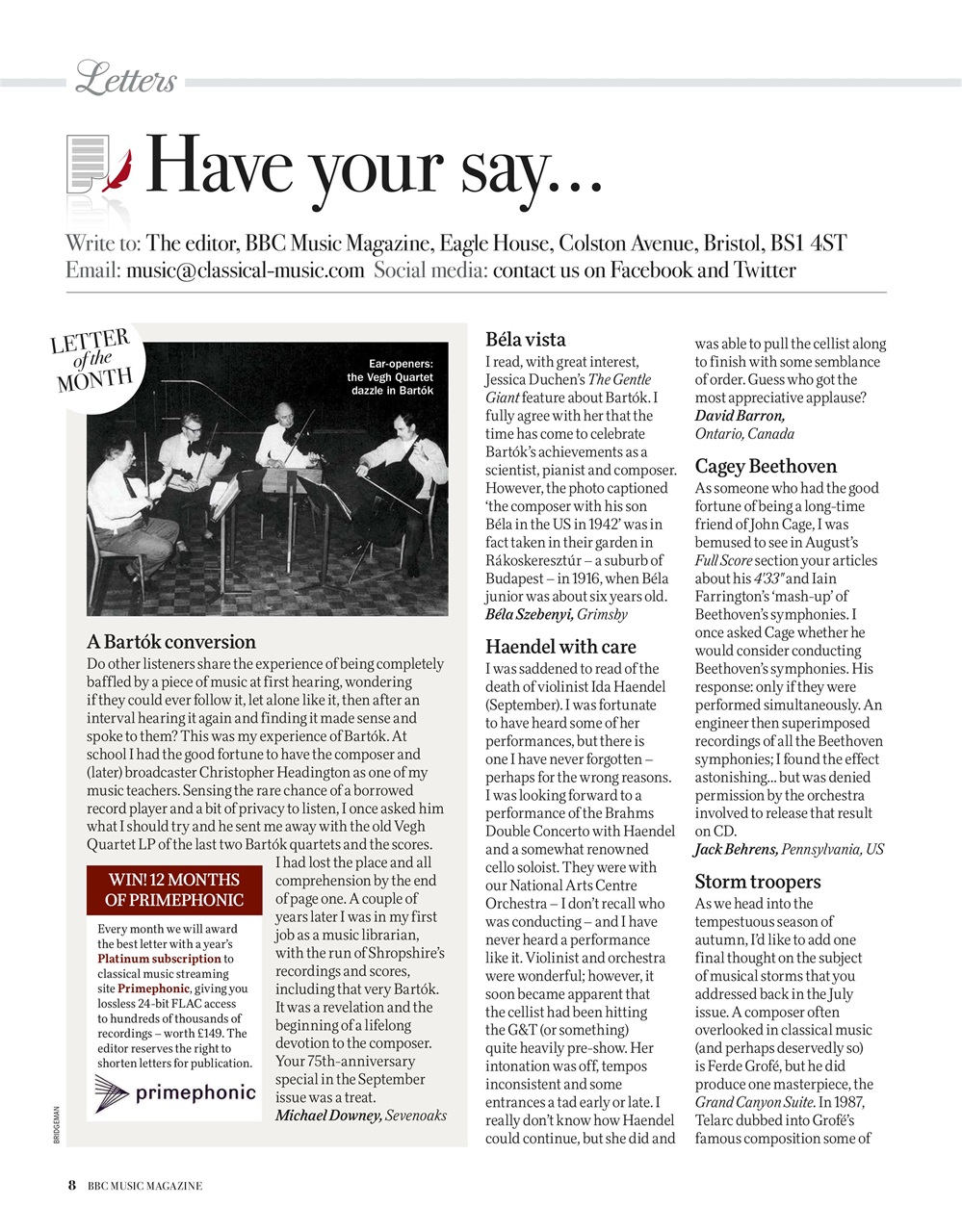 Letters

Have your say…

Write to: The editor, BBC Music Magazine, Eagle House, Colston Avenue, Bristol, BS1 4ST
Email: music@classical-music.com Social media: contact us on Facebook and Twitter

LETTER of the MONTH

Ear-openers: the Vegh Quartet dazzle in Bartók

A Bartók conversion

Do other listeners share the experience of being completely baffled by a piece of music at first hearing, wondering if they could ever follow it, let alone like it, then after an interval hearing it again and finding it made sense and spoke to them? This was my experience of Bartók. At school I had the good fortune to have the composer and (later) broadcaster Christopher Headington as one of my music teachers. Sensing the rare chance of a borrowed record player and a bit of privacy to listen, I once asked him what I should try and he sent me away with the old Vegh Quartet LP of the last two Bartók quartets and the scores. I had lost the place and all comprehension by the end of page one. A couple of years later I was in my first job as a music librarian, with the run of Shropshire's recordings and scores, including that very Bartók. It was a revelation and the beginning of a lifelong devotion to the composer. Your 75th-anniversary special in the September issue was a treat.
Michael Downey, Sevenoaks

WIN! 12 MONTHS OF PRIMEPHONIC

Every month we will award the best letter with a year's Platinum subscription to classical music streaming site Primephonic, giving you lossless 24-bit FLAC access to hundreds of thousands of recordings – worth £149. The editor reserves the right to shorten letters for publication.

primephonic

BRIDGEMAN

Béla vista

I read, with great interest, Jessica Duchen's The Gentle Giant feature about Bartók. I fully agree with her that the time has come to celebrate Bartók's achievements as a scientist, pianist and composer. However, the photo captioned 'the composer with his son Béla in the US in 1942' was in fact taken in their garden in Rákoskeresztúr – a suburb of Budapest – in 1916, when Béla junior was about six years old.
Béla Szebenyi, Grimsby

Haendel with care

I was saddened to read of the death of violinist Ida Haendel (September). I was fortunate to have heard some of her performances, but there is one I have never forgotten – perhaps for the wrong reasons. I was looking forward to a performance of the Brahms Double Concerto with Haendel and a somewhat renowned cello soloist. They were with our National Arts Centre Orchestra – I don't recall who was conducting – and I have never heard a performance like it. Violinist and orchestra were wonderful; however, it soon became apparent that the cellist had been hitting the G&T (or something) quite heavily pre-show. Her intonation was off, tempos inconsistent and some entrances a tad early or late. I really don't know how Haendel could continue, but she did and was able to pull the cellist along to finish with some semblance of order. Guess who got the most appreciative applause?
David Barron, Ontario, Canada

Cagey Beethoven

As someone who had the good fortune of being a long-time friend of John Cage, I was bemused to see in August's Full Score section your articles about his 4'33" and Iain Farrington's 'mash-up' of Beethoven's symphonies. I once asked Cage whether he would consider conducting Beethoven's symphonies. His response: only if they were performed simultaneously. An engineer then superimposed recordings of all the Beethoven symphonies; I found the effect astonishing… but was denied permission by the orchestra involved to release that result on CD.
Jack Behrens, Pennsylvania, US

Storm troopers

As we head into the tempestuous season of autumn, I'd like to add one final thought on the subject of musical storms that you addressed back in the July issue. A composer often overlooked in classical music (and perhaps deservedly so) is Ferde Grofé, but he did produce one masterpiece, the Grand Canyon Suite. In 1987, Telarc dubbed into Grofé's famous composition some of

8 BBC MUSIC MAGAZINE